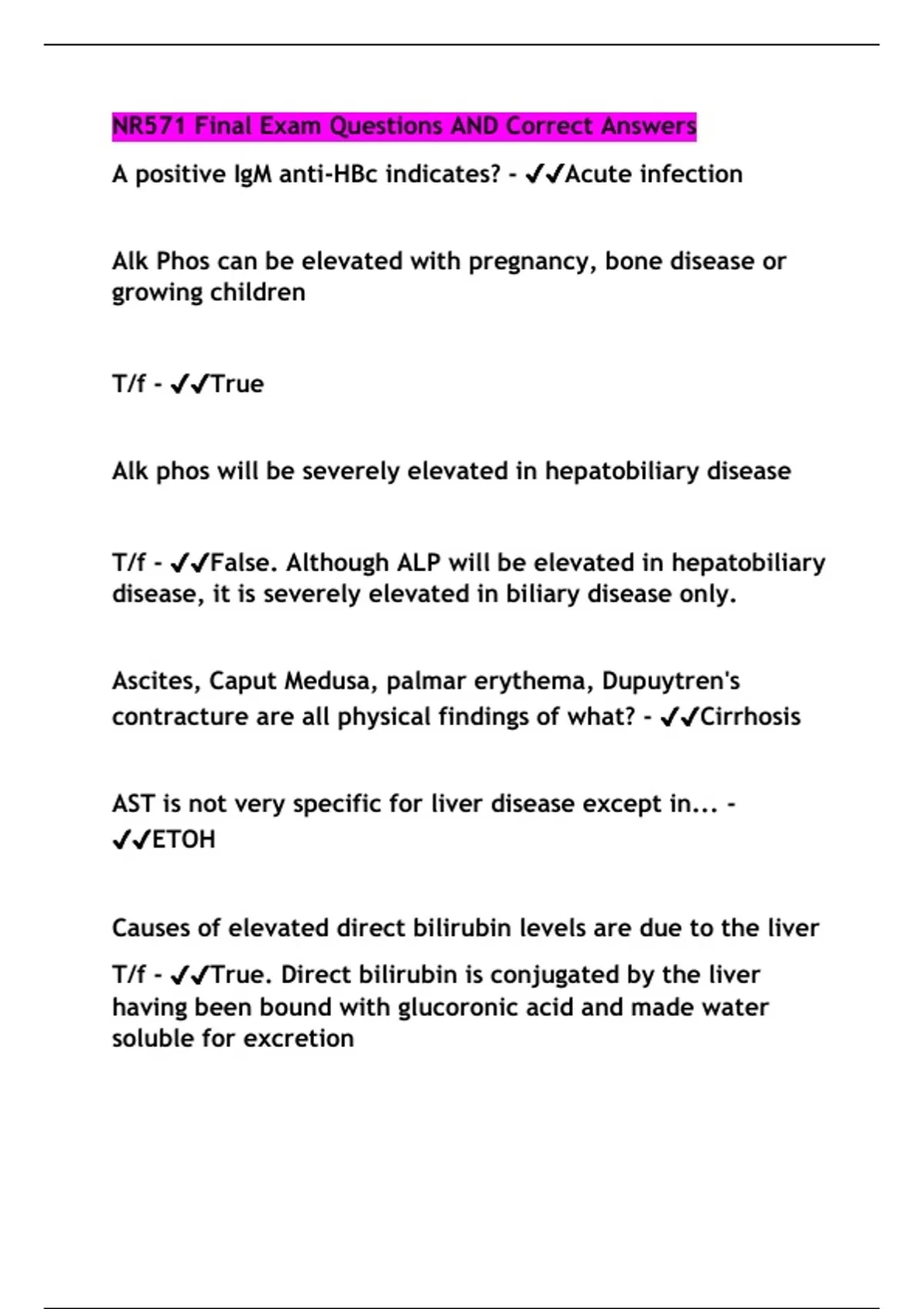 NR571 Final Exam Questions AND Correct Answers

A positive IgM anti-HBc indicates? - ✔✔Acute infection

Alk Phos can be elevated with pregnancy, bone disease or growing children

T/f - ✔✔True

Alk phos will be severely elevated in hepatobiliary disease

T/f - ✔✔False. Although ALP will be elevated in hepatobiliary disease, it is severely elevated in biliary disease only.

Ascites, Caput Medusa, palmar erythema, Dupuytren's contracture are all physical findings of what? - ✔✔Cirrhosis

AST is not very specific for liver disease except in... - ✔✔ETOH

Causes of elevated direct bilirubin levels are due to the liver

T/f - ✔✔True. Direct bilirubin is conjugated by the liver having been bound with glucoronic acid and made water soluble for excretion